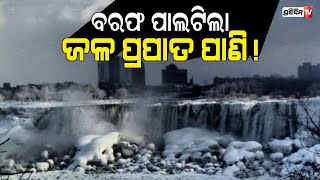 ବରଫ ପାଲଟିଲା
ଜଳ ପ୍ରପାତ ପାଣି !

ପ୍ରତିଦିନ TV